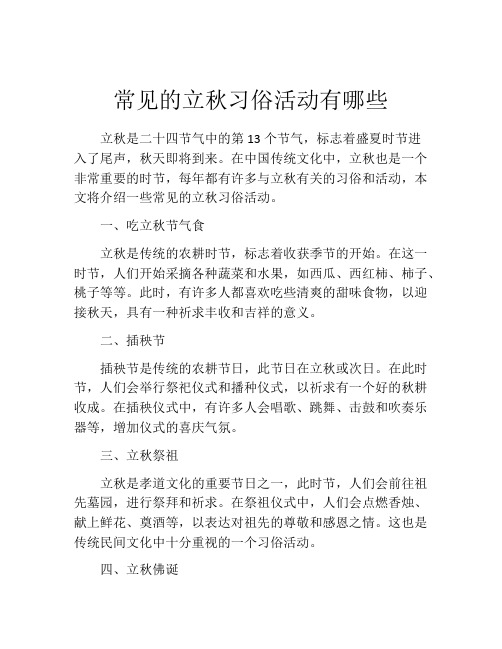 常见的立秋习俗活动有哪些

立秋是二十四节气中的第 13 个节气，标志着盛夏时节进入了尾声，秋天即将到来。在中国传统文化中，立秋也是一个非常重要的时节，每年都有许多与立秋有关的习俗和活动，本文将介绍一些常见的立秋习俗活动。

一、吃立秋节气食

立秋是传统的农耕时节，标志着收获季节的开始。在这一时节，人们开始采摘各种蔬菜和水果，如西瓜、西红柿、柿子、桃子等等。此时，有许多人都喜欢吃些清爽的甜味食物，以迎接秋天，具有一种祈求丰收和吉祥的意义。

二、插秧节

插秧节是传统的农耕节日，此节日在立秋或次日。在此时节，人们会举行祭祀仪式和播种仪式，以祈求有一个好的秋耕收成。在插秧仪式中，有许多人会唱歌、跳舞、击鼓和吹奏乐器等，增加仪式的喜庆气氛。

三、立秋祭祖

立秋是孝道文化的重要节日之一，此时节，人们会前往祖先墓园，进行祭拜和祈求。在祭祖仪式中，人们会点燃香烛、献上鲜花、奠酒等，以表达对祖先的尊敬和感恩之情。这也是传统民间文化中十分重视的一个习俗活动。

四、立秋佛诞